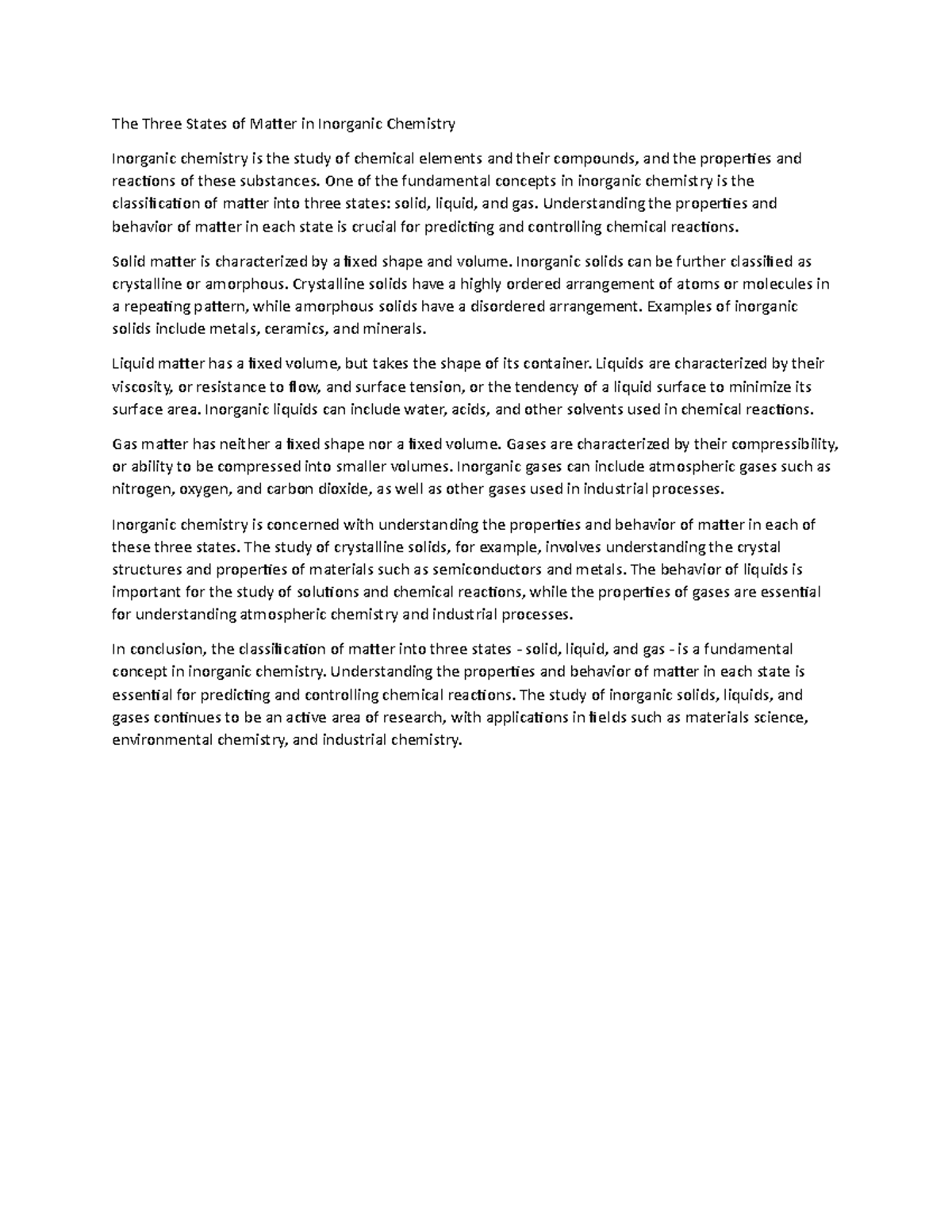 The Three States of Matter in Inorganic Chemistry

Inorganic chemistry is the study of chemical elements and their compounds, and the properties and reactions of these substances. One of the fundamental concepts in inorganic chemistry is the classification of matter into three states: solid, liquid, and gas. Understanding the properties and behavior of matter in each state is crucial for predicting and controlling chemical reactions.

Solid matter is characterized by a fixed shape and volume. Inorganic solids can be further classified as crystalline or amorphous. Crystalline solids have a highly ordered arrangement of atoms or molecules in a repeating pattern, while amorphous solids have a disordered arrangement. Examples of inorganic solids include metals, ceramics, and minerals.

Liquid matter has a fixed volume, but takes the shape of its container. Liquids are characterized by their viscosity, or resistance to flow, and surface tension, or the tendency of a liquid surface to minimize its surface area. Inorganic liquids can include water, acids, and other solvents used in chemical reactions.

Gas matter has neither a fixed shape nor a fixed volume. Gases are characterized by their compressibility, or ability to be compressed into smaller volumes. Inorganic gases can include atmospheric gases such as nitrogen, oxygen, and carbon dioxide, as well as other gases used in industrial processes.

Inorganic chemistry is concerned with understanding the properties and behavior of matter in each of these three states. The study of crystalline solids, for example, involves understanding the crystal structures and properties of materials such as semiconductors and metals. The behavior of liquids is important for the study of solutions and chemical reactions, while the properties of gases are essential for understanding atmospheric chemistry and industrial processes.

In conclusion, the classification of matter into three states - solid, liquid, and gas - is a fundamental concept in inorganic chemistry. Understanding the properties and behavior of matter in each state is essential for predicting and controlling chemical reactions. The study of inorganic solids, liquids, and gases continues to be an active area of research, with applications in fields such as materials science, environmental chemistry, and industrial chemistry.